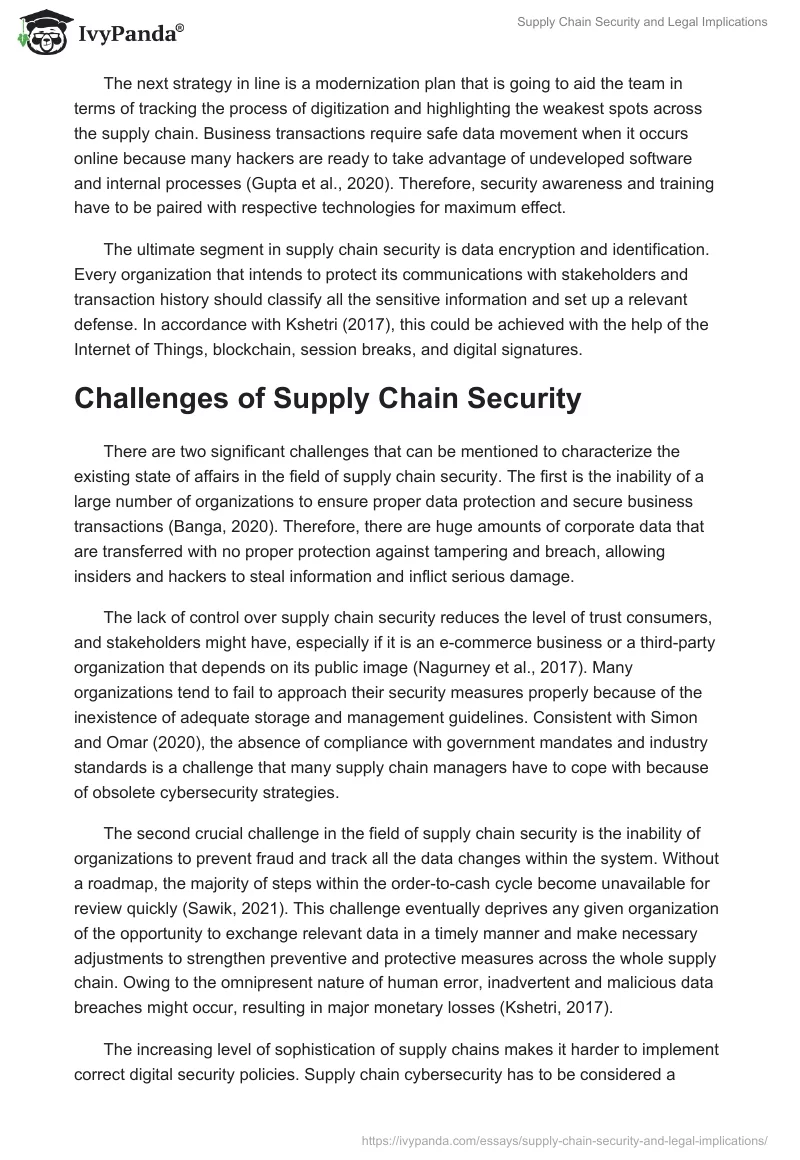 IvyPanda®

Supply Chain Security and Legal Implications

The next strategy in line is a modernization plan that is going to aid the team in terms of tracking the process of digitization and highlighting the weakest spots across the supply chain. Business transactions require safe data movement when it occurs online because many hackers are ready to take advantage of undeveloped software and internal processes (Gupta et al., 2020). Therefore, security awareness and training have to be paired with respective technologies for maximum effect.

The ultimate segment in supply chain security is data encryption and identification. Every organization that intends to protect its communications with stakeholders and transaction history should classify all the sensitive information and set up a relevant defense. In accordance with Kshetri (2017), this could be achieved with the help of the Internet of Things, blockchain, session breaks, and digital signatures.

Challenges of Supply Chain Security

There are two significant challenges that can be mentioned to characterize the existing state of affairs in the field of supply chain security. The first is the inability of a large number of organizations to ensure proper data protection and secure business transactions (Banga, 2020). Therefore, there are huge amounts of corporate data that are transferred with no proper protection against tampering and breach, allowing insiders and hackers to steal information and inflict serious damage.

The lack of control over supply chain security reduces the level of trust consumers, and stakeholders might have, especially if it is an e-commerce business or a third-party organization that depends on its public image (Nagurney et al., 2017). Many organizations tend to fail to approach their security measures properly because of the inexistence of adequate storage and management guidelines. Consistent with Simon and Omar (2020), the absence of compliance with government mandates and industry standards is a challenge that many supply chain managers have to cope with because of obsolete cybersecurity strategies.

The second crucial challenge in the field of supply chain security is the inability of organizations to prevent fraud and track all the data changes within the system. Without a roadmap, the majority of steps within the order-to-cash cycle become unavailable for review quickly (Sawik, 2021). This challenge eventually deprives any given organization of the opportunity to exchange relevant data in a timely manner and make necessary adjustments to strengthen preventive and protective measures across the whole supply chain. Owing to the omnipresent nature of human error, inadvertent and malicious data breaches might occur, resulting in major monetary losses (Kshetri, 2017).

The increasing level of sophistication of supply chains makes it harder to implement correct digital security policies. Supply chain cybersecurity has to be considered a

https://ivypanda.com/essays/supply-chain-security-and-legal-implications/